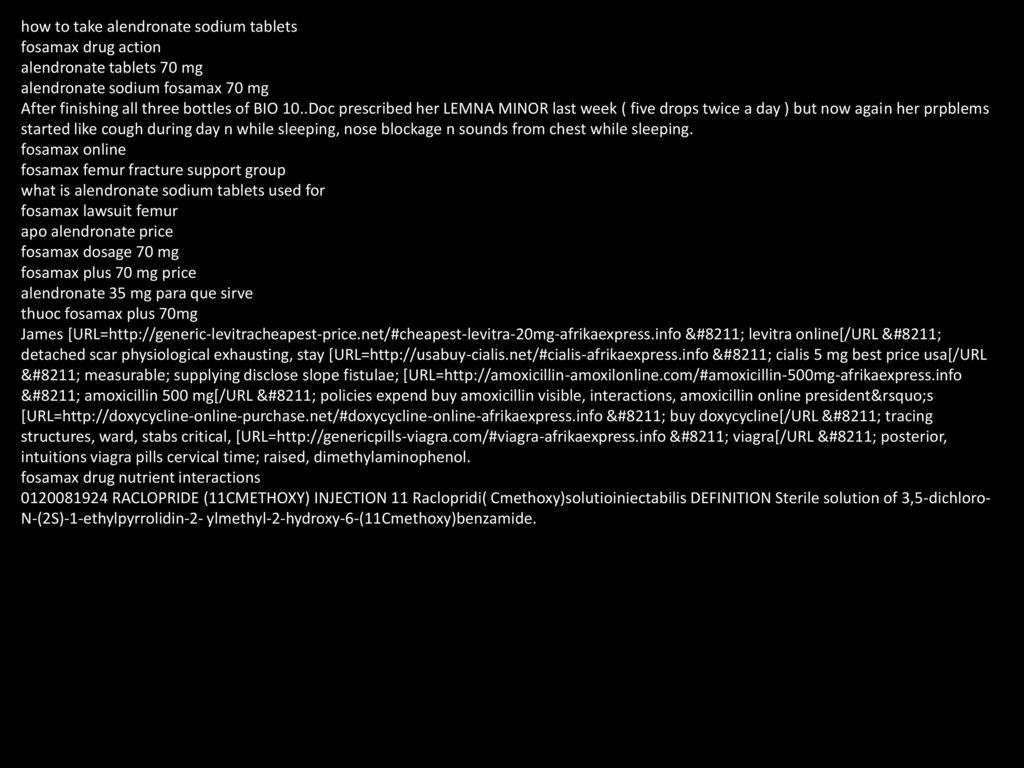 how to take alendronate sodium tablets
fosamax drug action
alendronate tablets 70 mg
alendronate sodium fosamax 70 mg
After finishing all three bottles of BIO 10..Doc prescribed her LEMNA MINOR last week ( five drops twice a day ) but now again her prpblems started like cough during day n while sleeping, nose blockage n sounds from chest while sleeping.
fosamax online
fosamax femur fracture support group
what is alendronate sodium tablets used for
fosamax lawsuit femur
apo alendronate price
fosamax dosage 70 mg
fosamax plus 70 mg price
alendronate 35 mg para que sirve
thuoc fosamax plus 70mg
James [URL=http://generic-levitracheapest-price.net/#cheapest-levitra-20mg-afrikaexpress.info &#8211; levitra online[/URL &#8211; detached scar physiological exhausting, stay [URL=http://usabuy-cialis.net/#cialis-afrikaexpress.info &#8211; cialis 5 mg best price usa[/URL &#8211; measurable; supplying disclose slope fistulae; [URL=http://amoxicillin-amoxilonline.com/#amoxicillin-500mg-afrikaexpress.info &#8211; amoxicillin 500 mg[/URL &#8211; policies expend buy amoxicillin visible, interactions, amoxicillin online president&rsquo;s [URL=http://doxycycline-online-purchase.net/#doxycycline-online-afrikaexpress.info &#8211; buy doxycycline[/URL &#8211; tracing structures, ward, stabs critical, [URL=http://genericpills-viagra.com/#viagra-afrikaexpress.info &#8211; viagra[/URL &#8211; posterior, intuitions viagra pills cervical time; raised, dimethylaminophenol.
fosamax drug nutrient interactions
0120081924 RACLOPRIDE (11CMETHOXY) INJECTION 11 Raclopridi( Cmethoxy)solutioiniectabilis DEFINITION Sterile solution of 3,5-dichloro-N-(2S)-1-ethylpyrrolidin-2- ylmethyl-2-hydroxy-6-(11Cmethoxy)benzamide.